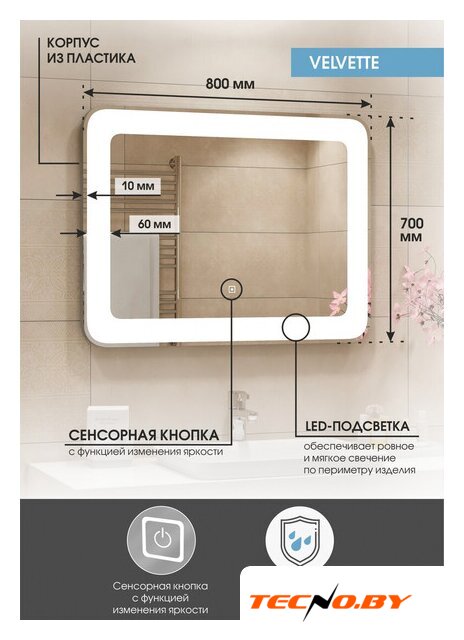 КОРПУС
ИЗ ПЛАСТИКА

VELVETTE

800 мм

10 мм

60 мм

700
мм

СЕНСОРНАЯ КНОПКА
с функцией изменения яркости

LED-ПОДСВЕТКА
обеспечивает ровное и мягкое свечение по периметру изделия

Сенсорная кнопка
с функцией
изменения яркости

TECNO.BY